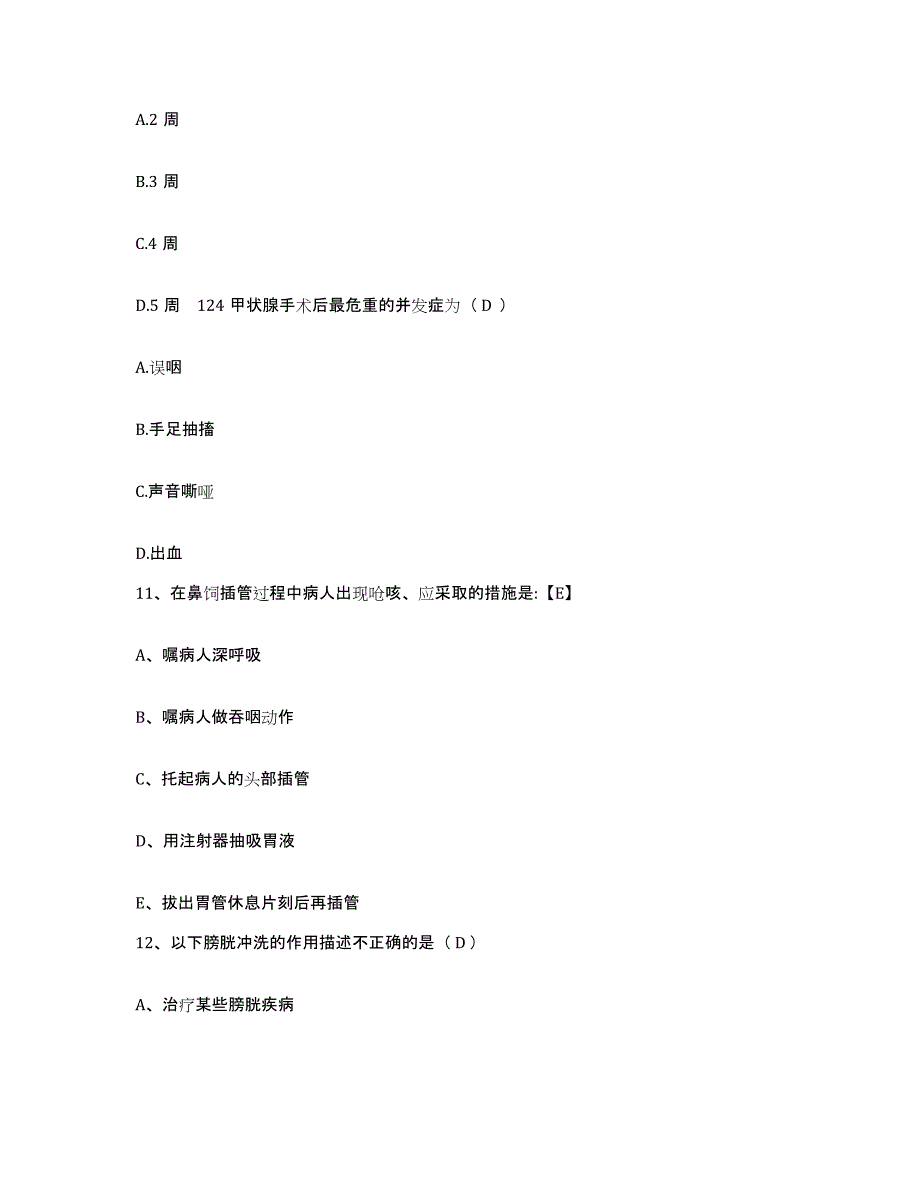 A.2 周

B.3 周

C.4 周

D.5 周　124 甲状腺手术后最危重的并发症为（ D ）

A.误咽

B.手足抽搐

C.声音嘶哑

D.出血

11、在鼻饲插管过程中病人出现呛咳、应采取的措施是:【E】

A、嘱病人深呼吸

B、嘱病人做吞咽动作

C、托起病人的头部插管

D、用注射器抽吸胃液

E、拔出胃管休息片刻后再插管

12、以下膀胱冲洗的作用描述不正确的是（ D ）

A、治疗某些膀胱疾病